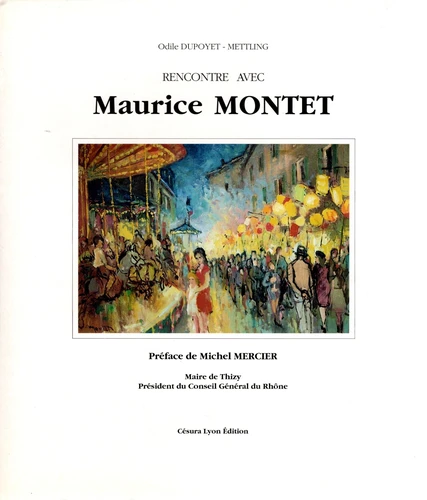 Odile DUPOYET - METTLING

RENCONTRE AVEC

Maurice MONTET

Préface de Michel MERCIER

Maire de Thizy
Président du Conseil Général du Rhône

Césura Lyon Édition